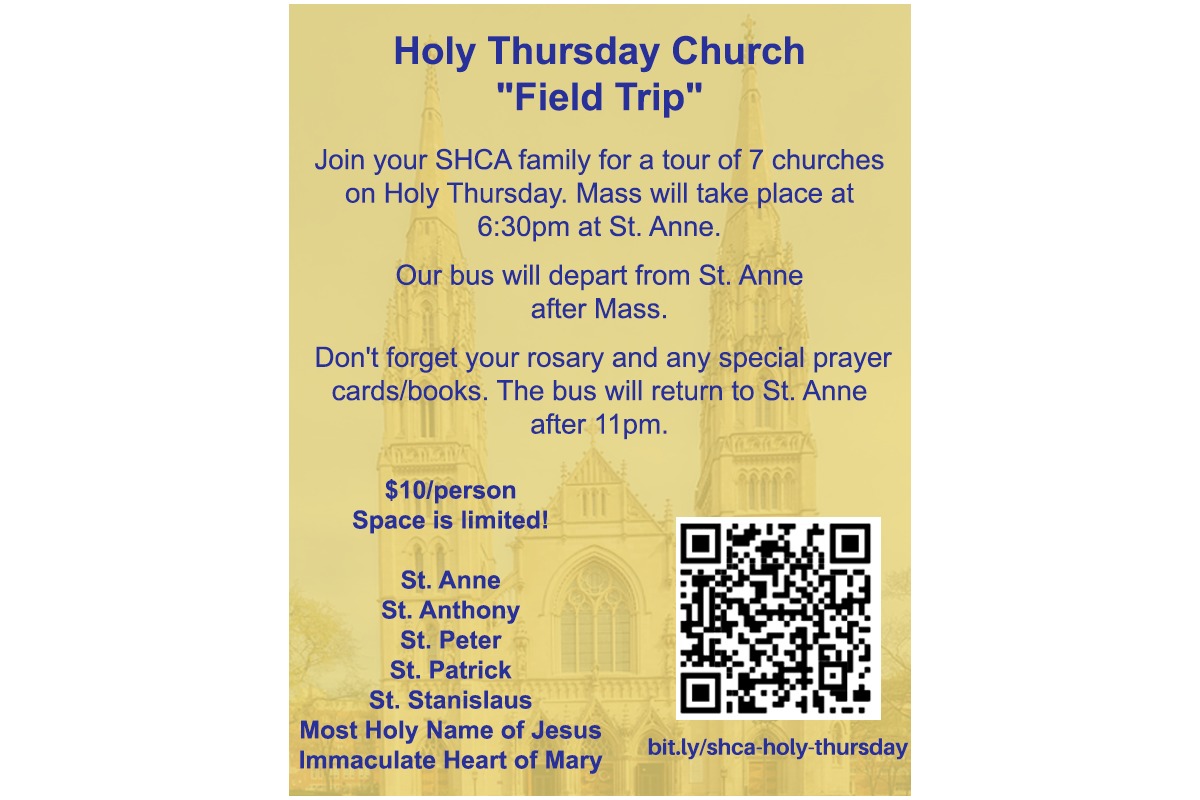 Holy Thursday Church
"Field Trip"

Join your SHCA family for a tour of 7 churches on Holy Thursday. Mass will take place at 6:30pm at St. Anne.

Our bus will depart from St. Anne after Mass.

Don't forget your rosary and any special prayer cards/books. The bus will return to St. Anne after 11pm.

$10/person
Space is limited!

St. Anne
St. Anthony
St. Peter
St. Patrick
St. Stanislaus
Most Holy Name of Jesus
Immaculate Heart of Mary

bit.ly/shca-holy-thursday